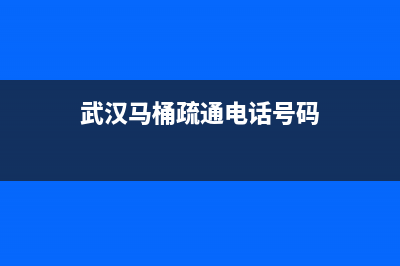 武汉马桶疏通电话号码